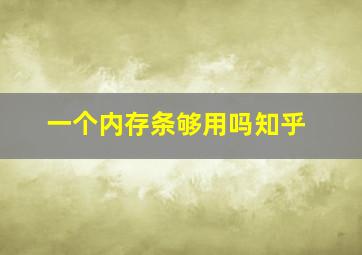 一个内存条够用吗知乎